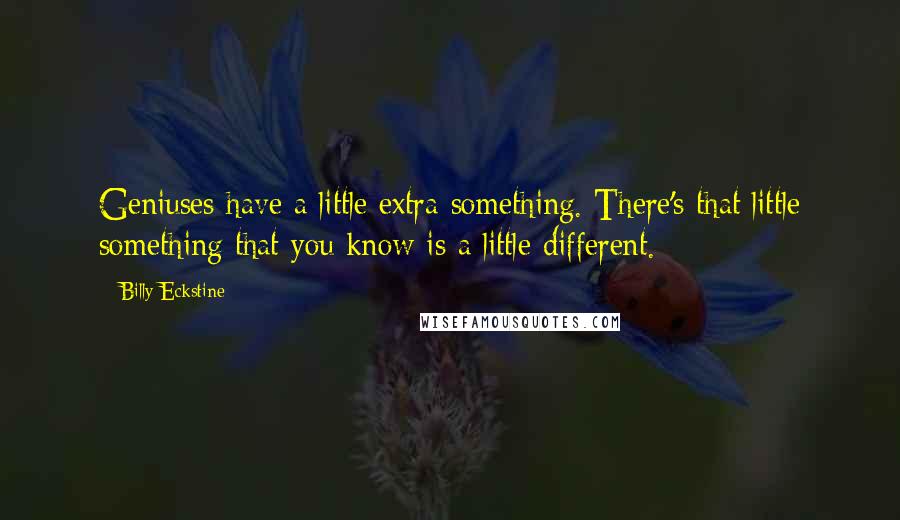 Geniuses have a little extra something. There's that little something that you know is a little different.

Billy Eckstine

WISEFAMOUSQUOTES.COM